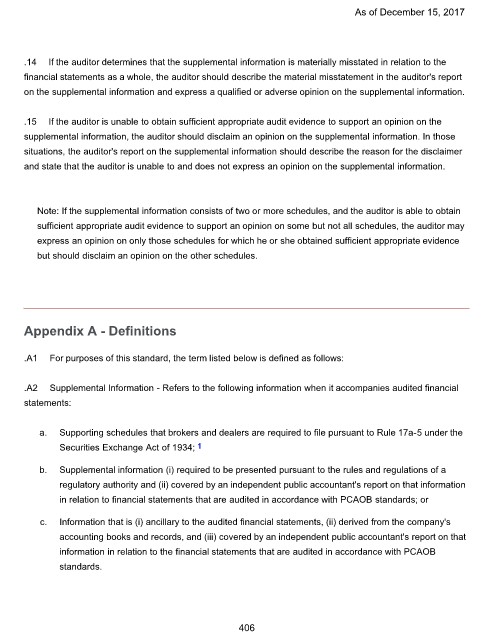 As of December 15, 2017

.14 If the auditor determines that the supplemental information is materially misstated in relation to the financial statements as a whole, the auditor should describe the material misstatement in the auditor's report on the supplemental information and express a qualified or adverse opinion on the supplemental information.

.15 If the auditor is unable to obtain sufficient appropriate audit evidence to support an opinion on the supplemental information, the auditor should disclaim an opinion on the supplemental information. In those situations, the auditor's report on the supplemental information should describe the reason for the disclaimer and state that the auditor is unable to and does not express an opinion on the supplemental information.

Note: If the supplemental information consists of two or more schedules, and the auditor is able to obtain sufficient appropriate audit evidence to support an opinion on some but not all schedules, the auditor may express an opinion on only those schedules for which he or she obtained sufficient appropriate evidence but should disclaim an opinion on the other schedules.

Appendix A - Definitions

.A1 For purposes of this standard, the term listed below is defined as follows:

.A2 Supplemental Information - Refers to the following information when it accompanies audited financial statements:

a. Supporting schedules that brokers and dealers are required to file pursuant to Rule 17a-5 under the Securities Exchange Act of 1934; 1

b. Supplemental information (i) required to be presented pursuant to the rules and regulations of a regulatory authority and (ii) covered by an independent public accountant's report on that information in relation to financial statements that are audited in accordance with PCAOB standards; or

c. Information that is (i) ancillary to the audited financial statements, (ii) derived from the company's accounting books and records, and (iii) covered by an independent public accountant's report on that information in relation to the financial statements that are audited in accordance with PCAOB standards.

406